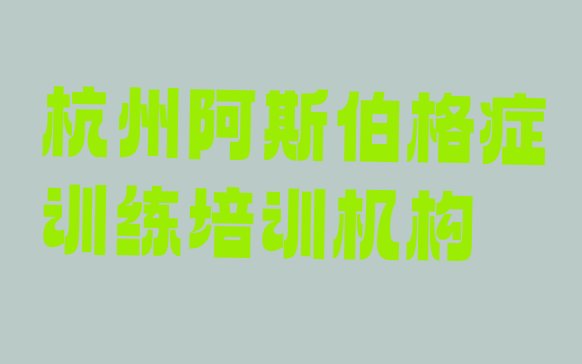 杭州阿斯伯格症训练培训机构